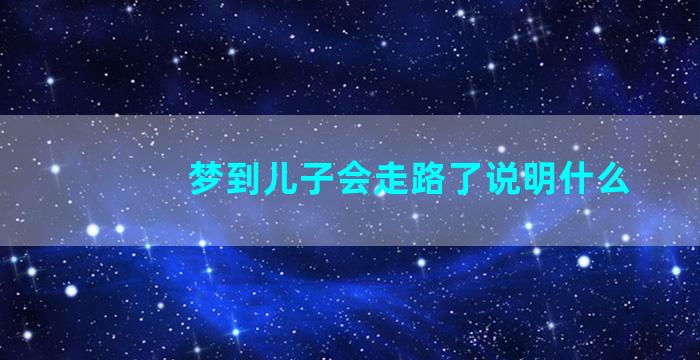 梦到儿子会走路了说明什么